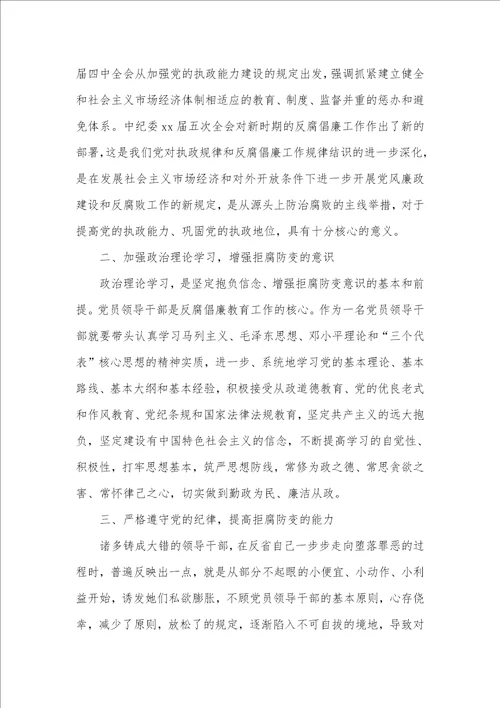 届四中全会从加强党的执政能力建设的规定出发，强调抓紧建立健全和社会主义市场经济体制相适应的教育、制度、监督并重的惩办和避免体系。中纪委xx届五次全会对新时期的反腐倡廉工作作出了新的部署，这是我们党对执政规律和反腐倡廉工作规律结识的进一步深化，是在发展社会主义市场经济和对外开放条件下进一步开展党风廉政建设和反腐败工作的新规定，是从源头上防治腐败的主线举措，对于提高党的执政能力、巩固党的执政地位，具有十分核心的意义。

二、加强政治理论学习，增强拒腐防变的意识

政治理论学习，是坚定抱负信念、增强拒腐防变意识的基本和前提。党员领导干部是反腐倡廉教育工作的核心。作为一名党员领导干部就要带头认真学习马列主义、毛泽东思想、邓小平理论和“三个代表”核心思想的精神实质，进一步、系统地学习党的基本理论、基本路线、基本大纲和基本经验，积极接受从政道德教育、党的优良老式和作风教育、党纪条规和国家法律法规教育，坚定共产主义的远大抱负，坚定建设有中国特色社会主义的信念，不断提高学习的自觉性、积极性，打牢思想基本，筑严思想防线，常修为政之德、常思贪欲之害、常怀律己之心，切实做到勤政为民、廉洁从政。

三、严格遵守党的纪律，提高拒腐防变的能力

诸多铸成大错的领导干部，在反省自己一步步走向堕落罪恶的过程时，普遍反映出一点，就是从部分不起眼的小便宜、小动作、小利益开始，诱发她们私欲膨胀，不顾党员领导干部的基本原则，心存侥幸，减少了原则，放松了的规定，逐渐陷入不可自拔的境地，导致对